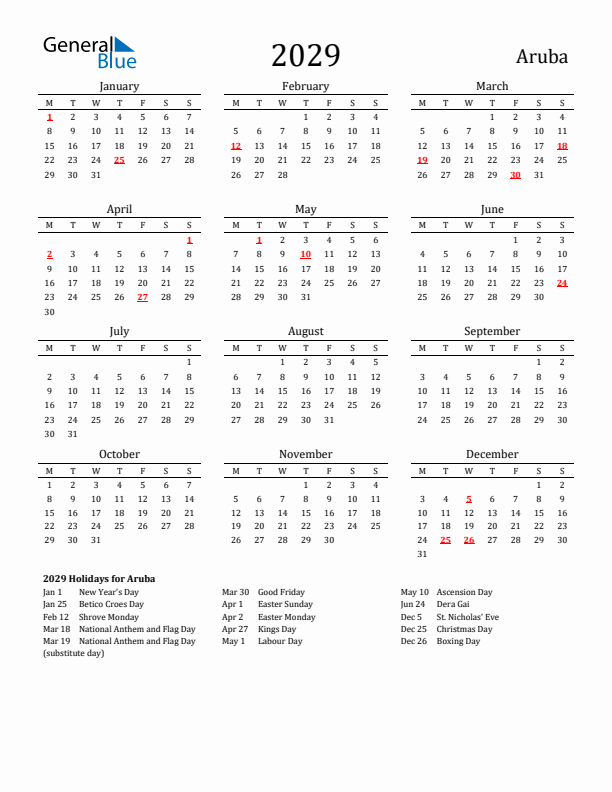 General Blue

2029

Aruba

January

| M | T | W | T | F | S | S |
|---|---|---|---|---|---|---|
| 1 | 2 | 3 | 4 | 5 | 6 | 7 |
| 8 | 9 | 10 | 11 | 12 | 13 | 14 |
| 15 | 16 | 17 | 18 | 19 | 20 | 21 |
| 22 | 23 | 24 | 25 | 26 | 27 | 28 |
| 29 | 30 | 31 | | | | |

February

| M | T | W | T | F | S | S |
|---|---|---|---|---|---|---|
| | | | 1 | 2 | 3 | 4 |
| 5 | 6 | 7 | 8 | 9 | 10 | 11 |
| 12 | 13 | 14 | 15 | 16 | 17 | 18 |
| 19 | 20 | 21 | 22 | 23 | 24 | 25 |
| 26 | 27 | 28 | | | | |

March

| M | T | W | T | F | S | S |
|---|---|---|---|---|---|---|
| | | | 1 | 2 | 3 | 4 |
| 5 | 6 | 7 | 8 | 9 | 10 | 11 |
| 12 | 13 | 14 | 15 | 16 | 17 | 18 |
| 19 | 20 | 21 | 22 | 23 | 24 | 25 |
| 26 | 27 | 28 | 29 | 30 | 31 | |

April

| M | T | W | T | F | S | S |
|---|---|---|---|---|---|---|
| | | | | | | 1 |
| 2 | 3 | 4 | 5 | 6 | 7 | 8 |
| 9 | 10 | 11 | 12 | 13 | 14 | 15 |
| 16 | 17 | 18 | 19 | 20 | 21 | 22 |
| 23 | 24 | 25 | 26 | 27 | 28 | 29 |
| 30 | | | | | | |

May

| M | T | W | T | F | S | S |
|---|---|---|---|---|---|---|
| | 1 | 2 | 3 | 4 | 5 | 6 |
| 7 | 8 | 9 | 10 | 11 | 12 | 13 |
| 14 | 15 | 16 | 17 | 18 | 19 | 20 |
| 21 | 22 | 23 | 24 | 25 | 26 | 27 |
| 28 | 29 | 30 | 31 | | | |

June

| M | T | W | T | F | S | S |
|---|---|---|---|---|---|---|
| | | | | 1 | 2 | 3 |
| 4 | 5 | 6 | 7 | 8 | 9 | 10 |
| 11 | 12 | 13 | 14 | 15 | 16 | 17 |
| 18 | 19 | 20 | 21 | 22 | 23 | 24 |
| 25 | 26 | 27 | 28 | 29 | 30 | |

July

| M | T | W | T | F | S | S |
|---|---|---|---|---|---|---|
| | | | | | | 1 |
| 2 | 3 | 4 | 5 | 6 | 7 | 8 |
| 9 | 10 | 11 | 12 | 13 | 14 | 15 |
| 16 | 17 | 18 | 19 | 20 | 21 | 22 |
| 23 | 24 | 25 | 26 | 27 | 28 | 29 |
| 30 | 31 | | | | | |

August

| M | T | W | T | F | S | S |
|---|---|---|---|---|---|---|
| | | 1 | 2 | 3 | 4 | 5 |
| 6 | 7 | 8 | 9 | 10 | 11 | 12 |
| 13 | 14 | 15 | 16 | 17 | 18 | 19 |
| 20 | 21 | 22 | 23 | 24 | 25 | 26 |
| 27 | 28 | 29 | 30 | 31 | | |

September

| M | T | W | T | F | S | S |
|---|---|---|---|---|---|---|
| | | | | | 1 | 2 |
| 3 | 4 | 5 | 6 | 7 | 8 | 9 |
| 10 | 11 | 12 | 13 | 14 | 15 | 16 |
| 17 | 18 | 19 | 20 | 21 | 22 | 23 |
| 24 | 25 | 26 | 27 | 28 | 29 | 30 |

October

| M | T | W | T | F | S | S |
|---|---|---|---|---|---|---|
| 1 | 2 | 3 | 4 | 5 | 6 | 7 |
| 8 | 9 | 10 | 11 | 12 | 13 | 14 |
| 15 | 16 | 17 | 18 | 19 | 20 | 21 |
| 22 | 23 | 24 | 25 | 26 | 27 | 28 |
| 29 | 30 | 31 | | | | |

November

| M | T | W | T | F | S | S |
|---|---|---|---|---|---|---|
| | | | 1 | 2 | 3 | 4 |
| 5 | 6 | 7 | 8 | 9 | 10 | 11 |
| 12 | 13 | 14 | 15 | 16 | 17 | 18 |
| 19 | 20 | 21 | 22 | 23 | 24 | 25 |
| 26 | 27 | 28 | 29 | 30 | | |

December

| M | T | W | T | F | S | S |
|---|---|---|---|---|---|---|
| | | | | | 1 | 2 |
| 3 | 4 | 5 | 6 | 7 | 8 | 9 |
| 10 | 11 | 12 | 13 | 14 | 15 | 16 |
| 17 | 18 | 19 | 20 | 21 | 22 | 23 |
| 24 | 25 | 26 | 27 | 28 | 29 | 30 |
| 31 | | | | | | |

2029 Holidays for Aruba
Jan 1 New Year's Day
Jan 25 Betico Croes Day
Feb 12 Shrove Monday
Mar 18 National Anthem and Flag Day
Mar 19 National Anthem and Flag Day (substitute day)
Mar 30 Good Friday
Apr 1 Easter Sunday
Apr 2 Easter Monday
Apr 27 Kings Day
May 1 Labour Day
May 10 Ascension Day
Jun 24 Dera Gai
Dec 5 St. Nicholas' Eve
Dec 25 Christmas Day
Dec 26 Boxing Day